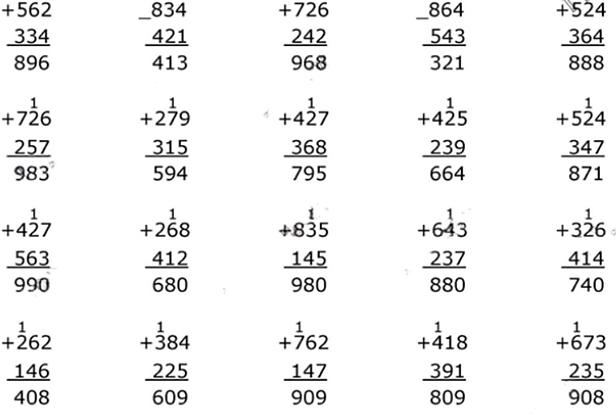 +562
334
896

_834
421
413

+726
242
968

_864
543
321

+524
364
888

1
+726
257
983

1
+279
315
594

1
+427
368
795

1
+425
239
664

1
+524
347
871

1
+427
563
990

1
+268
412
680

1
+835
145
980

1
+643
237
880

1
+326
414
740

1
+262
146
408

1
+384
225
609

1
+762
147
909

1
+418
391
809

1
+673
235
908